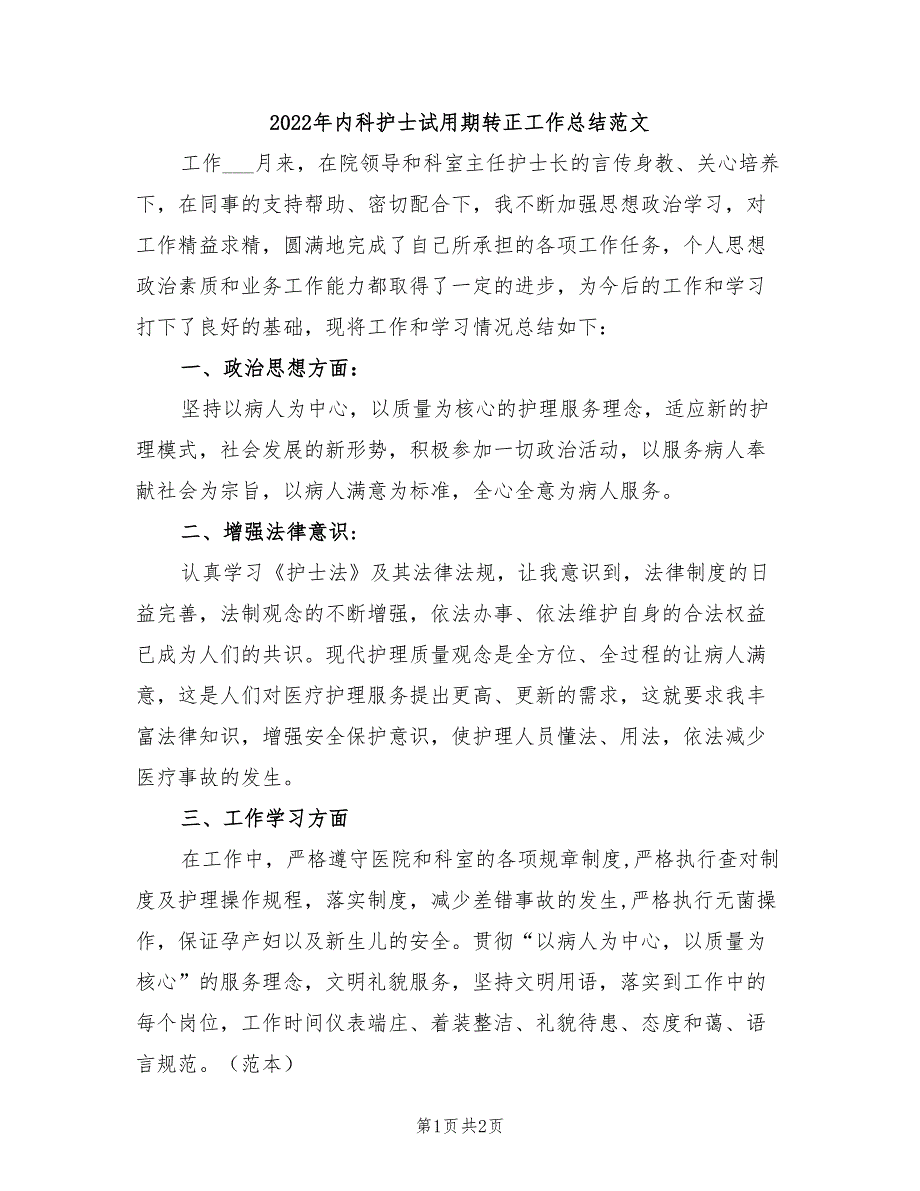 2022年内科护士试用期转正工作总结范文

工作___月来，在院领导和科室主任护士长的言传身教、关心培养下，在同事的支持帮助、密切配合下，我不断加强思想政治学习，对工作精益求精，圆满地完成了自己所承担的各项工作任务，个人思想政治素质和业务工作能力都取得了一定的进步，为今后的工作和学习打下了良好的基础，现将工作和学习情况总结如下：

一、政治思想方面：

坚持以病人为中心，以质量为核心的护理服务理念，适应新的护理模式，社会发展的新形势，积极参加一切政治活动，以服务病人奉献社会为宗旨，以病人满意为标准，全心全意为病人服务。

二、增强法律意识：

认真学习《护士法》及其法律法规，让我意识到，法律制度的日益完善，法制观念的不断增强，依法办事、依法维护自身的合法权益已成为人们的共识。现代护理质量观念是全方位、全过程的让病人满意，这是人们对医疗护理服务提出更高、更新的需求，这就要求我丰富法律知识，增强安全保护意识，使护理人员懂法、用法，依法减少医疗事故的发生。

三、工作学习方面

在工作中，严格遵守医院和科室的各项规章制度,严格执行查对制度及护理操作规程，落实制度，减少差错事故的发生,严格执行无菌操作，保证孕产妇以及新生儿的安全。贯彻“以病人为中心，以质量为核心”的服务理念，文明礼貌服务，坚持文明用语，落实到工作中的每个岗位，工作时间仪表端庄、着装整洁、礼貌待患、态度和蔼、语言规范。（范本）

第1页 共2页